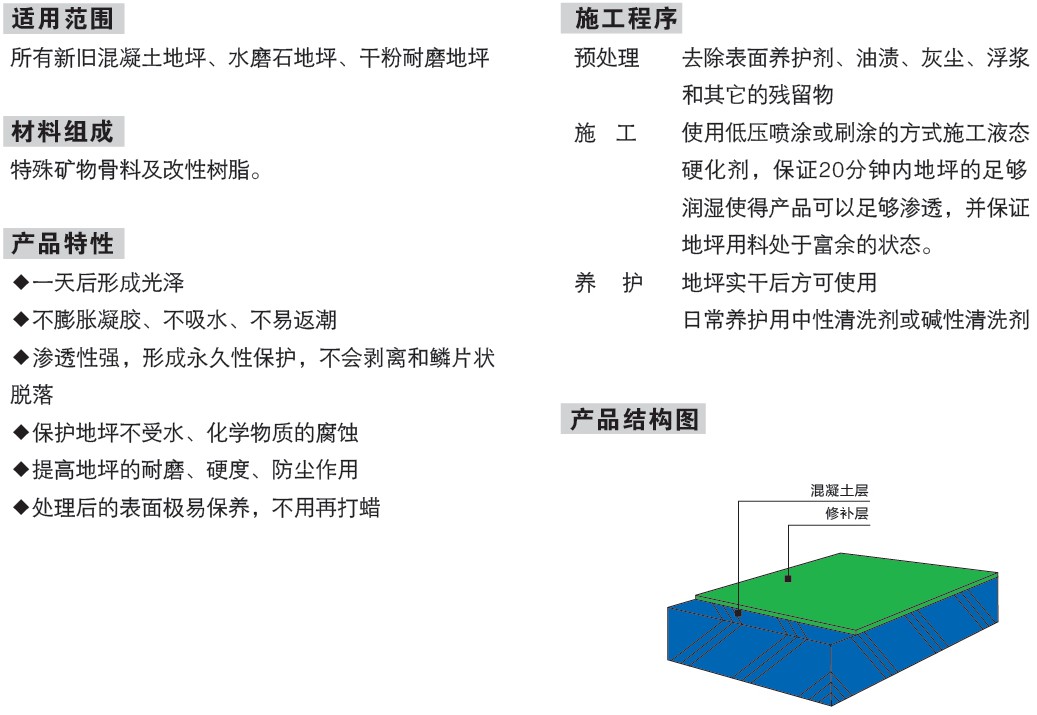 适用范围

所有新旧混凝土地坪、水磨石地坪、干粉耐磨地坪

材料组成

特殊矿物骨料及改性树脂。

产品特性

◆一天后形成光泽

◆不膨胀凝胶、不吸水、不易返潮

◆渗透性强，形成永久性保护，不会剥离和鳞片状脱落

◆保护地坪不受水、化学物质的腐蚀

◆提高地坪的耐磨、硬度、防尘作用

◆处理后的表面极易保养，不用再打蜡

施工程序

预处理　去除表面养护剂、油渍、灰尘、浮浆和其它的残留物

施　工　使用低压喷涂或刷涂的方式施工液态硬化剂，保证20分钟内地坪的足够润湿使得产品可以足够渗透，并保证地坪用料处于富余的状态。

养　护　地坪实干后方可使用
日常养护用中性清洗剂或碱性清洗剂

产品结构图

混凝土层
修补层